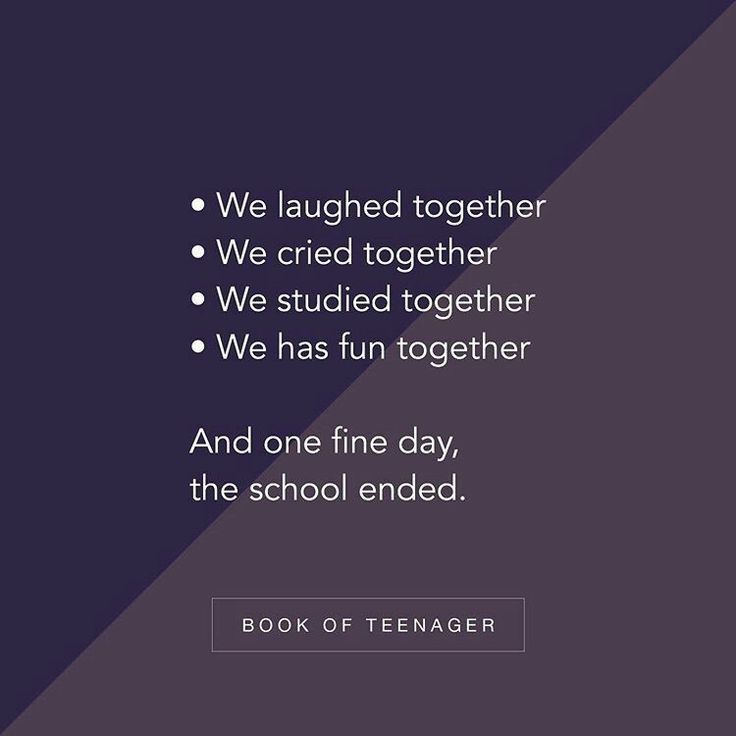 • We laughed together
• We cried together
• We studied together
• We has fun together

And one fine day, the school ended.

BOOK OF TEENAGER